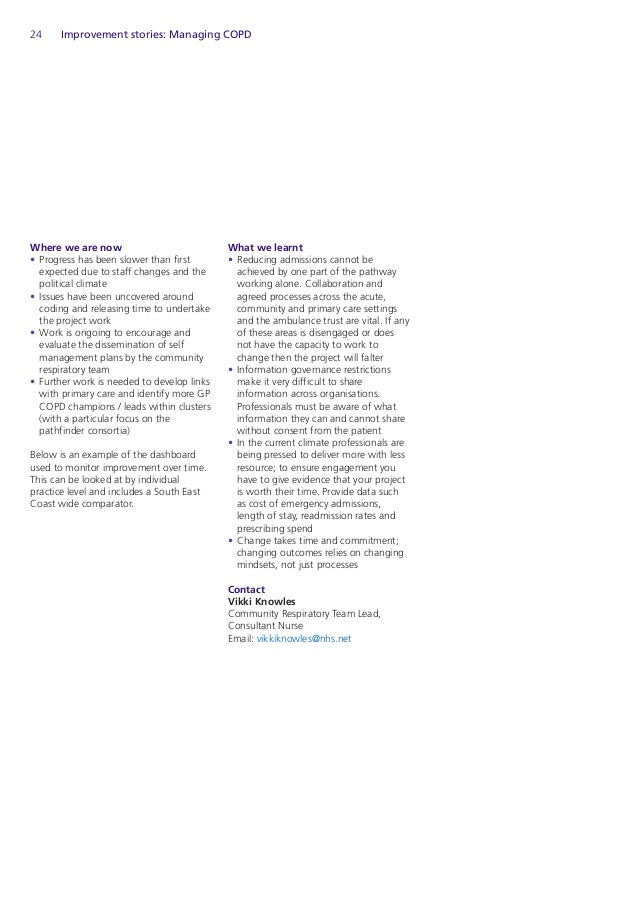 24 Improvement stories: Managing COPD

Where we are now
• Progress has been slower than first expected due to staff changes and the political climate
• Issues have been uncovered around coding and releasing time to undertake the project work
• Work is ongoing to encourage and evaluate the dissemination of self management plans by the community respiratory team
• Further work is needed to develop links with primary care and identify more GP COPD champions / leads within clusters (with a particular focus on the pathfinder consortia)

Below is an example of the dashboard used to monitor improvement over time. This can be looked at by individual practice level and includes a South East Coast wide comparator.

What we learnt
• Reducing admissions cannot be achieved by one part of the pathway working alone. Collaboration and agreed processes across the acute, community and primary care settings and the ambulance trust are vital. If any of these areas is disengaged or does not have the capacity to work to change then the project will falter
• Information governance restrictions make it very difficult to share information across organisations. Professionals must be aware of what information they can and cannot share without consent from the patient
• In the current climate professionals are being pressed to deliver more with less resource; to ensure engagement you have to give evidence that your project is worth their time. Provide data such as cost of emergency admissions, length of stay, readmission rates and prescribing spend
• Change takes time and commitment; changing outcomes relies on changing mindsets, not just processes

Contact
Vikki Knowles
Community Respiratory Team Lead, Consultant Nurse
Email: vikkiknowles@nhs.net